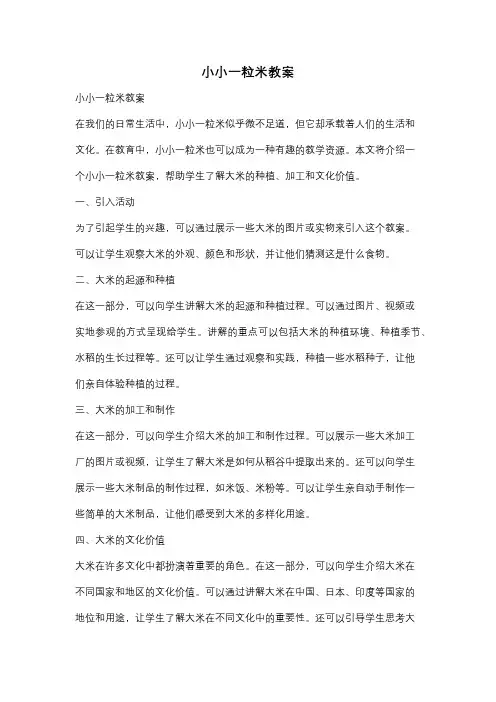 小小一粒米教案

小小一粒米教案

在我们的日常生活中，小小一粒米似乎微不足道，但它却承载着人们的生活和文化。在教育中，小小一粒米也可以成为一种有趣的教学资源。本文将介绍一个小小一粒米教案，帮助学生了解大米的种植、加工和文化价值。

一、引入活动

为了引起学生的兴趣，可以通过展示一些大米的图片或实物来引入这个教案。可以让学生观察大米的外观、颜色和形状，并让他们猜测这是什么食物。

二、大米的起源和种植

在这一部分，可以向学生讲解大米的起源和种植过程。可以通过图片、视频或实地参观的方式呈现给学生。讲解的重点可以包括大米的种植环境、种植季节、水稻的生长过程等。还可以让学生通过观察和实践，种植一些水稻种子，让他们亲自体验种植的过程。

三、大米的加工和制作

在这一部分，可以向学生介绍大米的加工和制作过程。可以展示一些大米加工厂的图片或视频，让学生了解大米是如何从稻谷中提取出来的。还可以向学生展示一些大米制品的制作过程，如米饭、米粉等。可以让学生亲自动手制作一些简单的大米制品，让他们感受到大米的多样化用途。

四、大米的文化价值

大米在许多文化中都扮演着重要的角色。在这一部分，可以向学生介绍大米在不同国家和地区的文化价值。可以通过讲解大米在中国、日本、印度等国家的地位和用途，让学生了解大米在不同文化中的重要性。还可以引导学生思考大